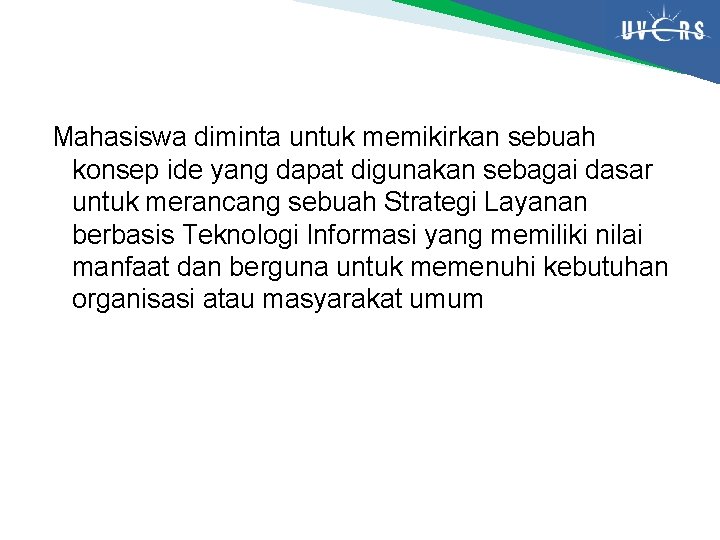 UVERS

Mahasiswa diminta untuk memikirkan sebuah konsep ide yang dapat digunakan sebagai dasar untuk merancang sebuah Strategi Layanan berbasis Teknologi Informasi yang memiliki nilai manfaat dan berguna untuk memenuhi kebutuhan organisasi atau masyarakat umum